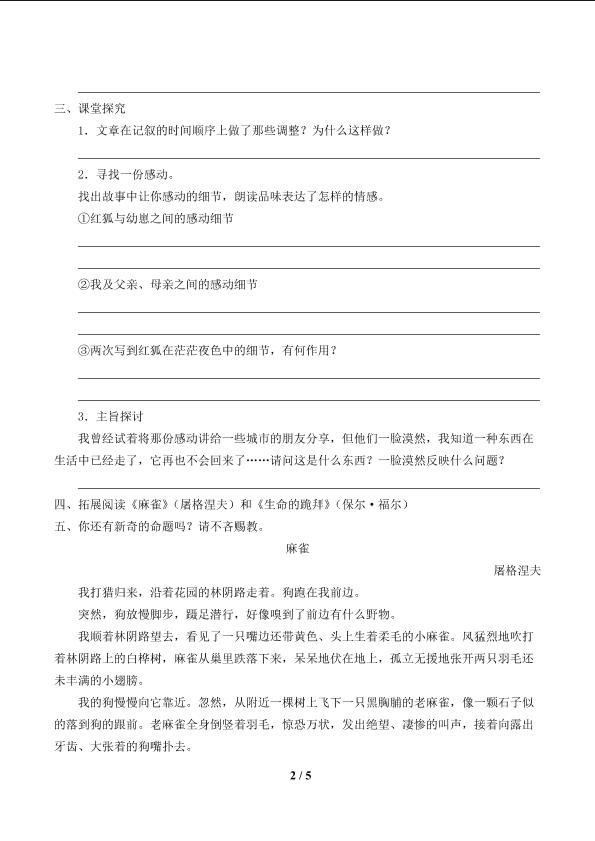 三、课堂探究

1．文章在记叙的时间顺序上做了那些调整？为什么这样做？

2．寻找一份感动。

找出故事中让你感动的细节，朗读品味表达了怎样的情感。

①红狐与幼崽之间的感动细节

②我及父亲、母亲之间的感动细节

③两次写到红狐在茫茫夜色中的细节，有何作用？

3．主旨探讨

我曾经试着将那份感动讲给一些城市的朋友分享，但他们一脸漠然，我知道一种东西在生活中已经走了，它再也不会回来了……请问这是什么东西？一脸漠然反映什么问题？

四、拓展阅读《麻雀》（屠格涅夫）和《生命的跪拜》（保尔·福尔）

五、你还有新奇的命题吗？请不吝赐教。

麻雀

屠格涅夫

我打猎归来，沿着花园的林阴路走着。狗跑在我前边。

突然，狗放慢脚步，蹑足潜行，好像嗅到了前边有什么野物。

我顺着林阴路望去，看见了一只嘴边还带黄色、头上生着柔毛的小麻雀。风猛烈地吹打着林阴路上的白桦树，麻雀从巢里跌落下来，呆呆地伏在地上，孤立无援地张开两只羽毛还未丰满的小翅膀。

我的狗慢慢向它靠近。忽然，从附近一棵树上飞下一只黑胸脯的老麻雀，像一颗石子似的落到狗的跟前。老麻雀全身倒竖着羽毛，惊恐万状，发出绝望、凄惨的叫声，接着向露出牙齿、大张着的狗嘴扑去。

2 / 5